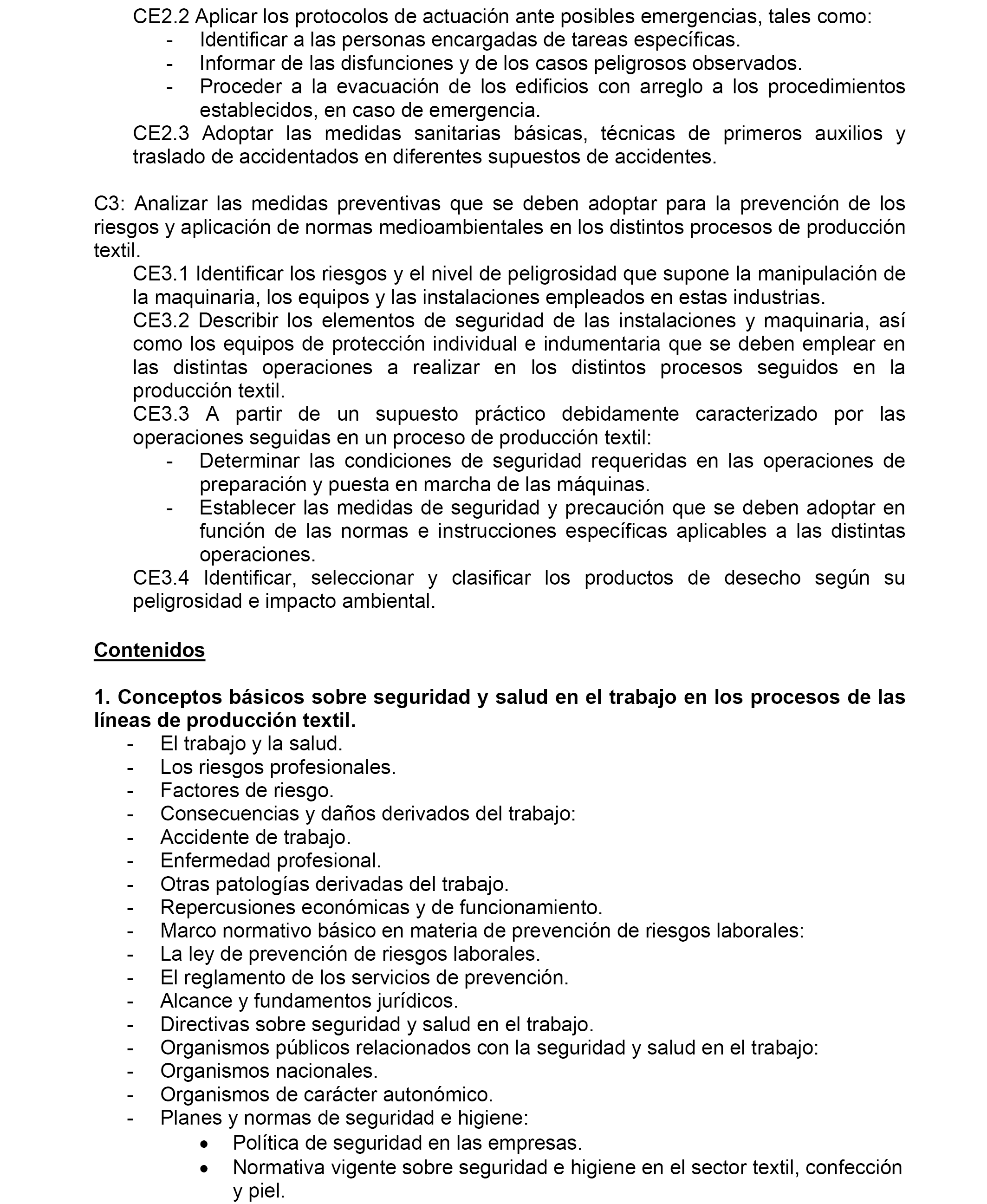 CE2.2 Aplicar los protocolos de actuación ante posibles emergencias, tales como:
- Identificar a las personas encargadas de tareas específicas.
- Informar de las disfunciones y de los casos peligrosos observados.
- Proceder a la evacuación de los edificios con arreglo a los procedimientos establecidos, en caso de emergencia.
CE2.3 Adoptar las medidas sanitarias básicas, técnicas de primeros auxilios y traslado de accidentados en diferentes supuestos de accidentes.

C3: Analizar las medidas preventivas que se deben adoptar para la prevención de los riesgos y aplicación de normas medioambientales en los distintos procesos de producción textil.
CE3.1 Identificar los riesgos y el nivel de peligrosidad que supone la manipulación de la maquinaria, los equipos y las instalaciones empleados en estas industrias.
CE3.2 Describir los elementos de seguridad de las instalaciones y maquinaria, así como los equipos de protección individual e indumentaria que se deben emplear en las distintas operaciones a realizar en los distintos procesos seguidos en la producción textil.
CE3.3 A partir de un supuesto práctico debidamente caracterizado por las operaciones seguidas en un proceso de producción textil:
- Determinar las condiciones de seguridad requeridas en las operaciones de preparación y puesta en marcha de las máquinas.
- Establecer las medidas de seguridad y precaución que se deben adoptar en función de las normas e instrucciones específicas aplicables a las distintas operaciones.
CE3.4 Identificar, seleccionar y clasificar los productos de desecho según su peligrosidad e impacto ambiental.

Contenidos

1. Conceptos básicos sobre seguridad y salud en el trabajo en los procesos de las líneas de producción textil.
- El trabajo y la salud.
- Los riesgos profesionales.
- Factores de riesgo.
- Consecuencias y daños derivados del trabajo:
- Accidente de trabajo.
- Enfermedad profesional.
- Otras patologías derivadas del trabajo.
- Repercusiones económicas y de funcionamiento.
- Marco normativo básico en materia de prevención de riesgos laborales:
- La ley de prevención de riesgos laborales.
- El reglamento de los servicios de prevención.
- Alcance y fundamentos jurídicos.
- Directivas sobre seguridad y salud en el trabajo.
- Organismos públicos relacionados con la seguridad y salud en el trabajo:
- Organismos nacionales.
- Organismos de carácter autonómico.
- Planes y normas de seguridad e higiene:
• Política de seguridad en las empresas.
• Normativa vigente sobre seguridad e higiene en el sector textil, confección y piel.